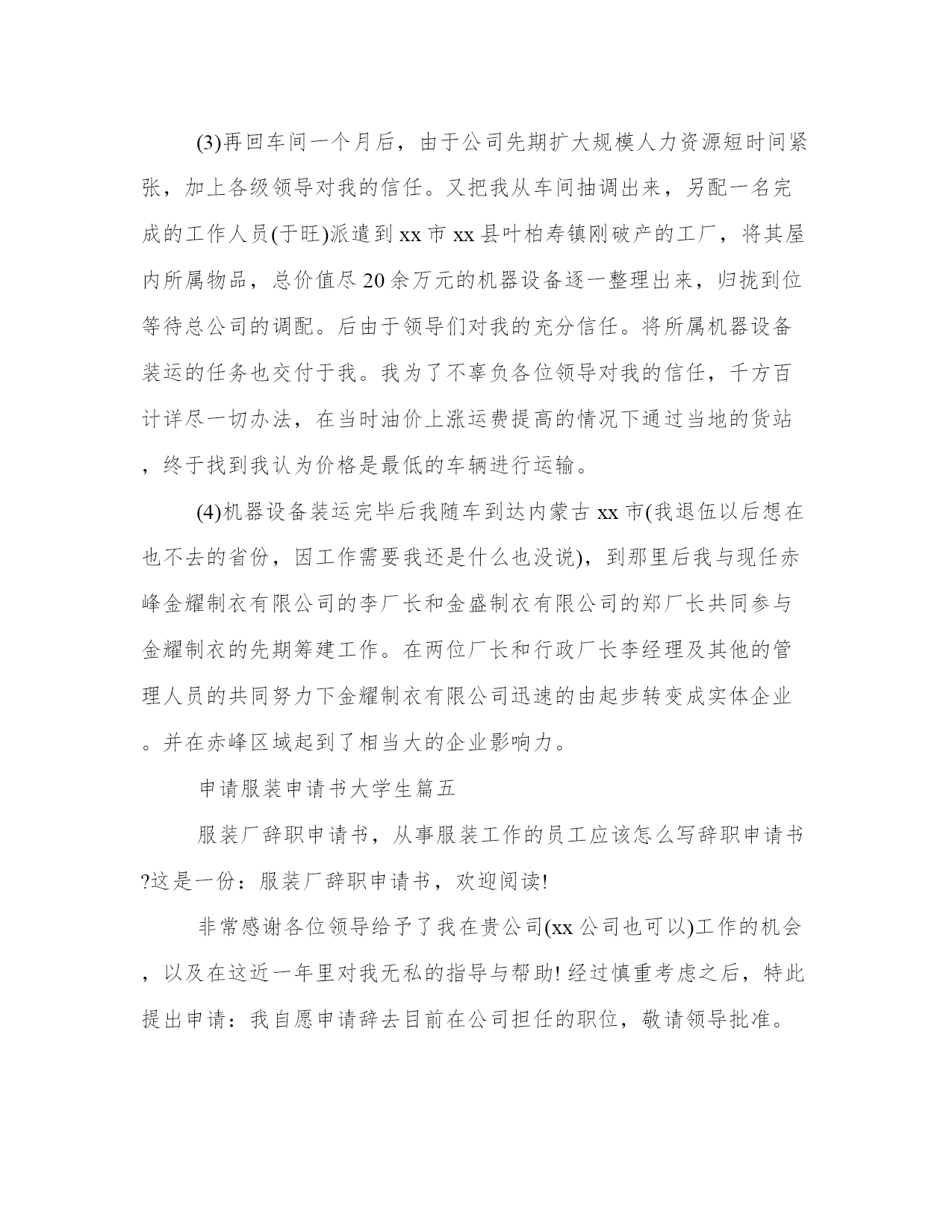 (3)再回车间一个月后，由于公司先期扩大规模人力资源短时间紧张，加上各级领导对我的信任。又把我从车间抽调出来，另配一名完成的工作人员(于旺)派遣到xx市xx县叶柏寿镇刚破产的工厂，将其屋内所属物品，总价值尽20余万元的机器设备逐一整理出来，归拢到位等待总公司的调配。后由于领导们对我的充分信任。将所属机器设备装运的任务也交付于我。我为了不辜负各位领导对我的信任，千方百计详尽一切办法，在当时油价上涨运费提高的情况下通过当地的货站，终于找到我认为价格是最低的车辆进行运输。

(4)机器设备装运完毕后我随车到达内蒙古xx市(我退伍以后想在也不去的省份，因工作需要我还是什么也没说)，到那里后我与现任赤峰金耀制衣有限公司的李厂长和金盛制衣有限公司的郑厂长共同参与金耀制衣的先期筹建工作。在两位厂长和行政厂长李经理及其他的管理人员的共同努力下金耀制衣有限公司迅速的由起步转变成实体企业。并在赤峰区域起到了相当大的企业影响力。

申请服装申请书大学生篇五

服装厂辞职申请书，从事服装工作的员工应该怎么写辞职申请书?这是一份：服装厂辞职申请书，欢迎阅读!

非常感谢各位领导给予了我在贵公司(xx公司也可以)工作的机会，以及在这近一年里对我无私的指导与帮助!经过慎重考虑之后，特此提出申请：我自愿申请辞去目前在公司担任的职位，敬请领导批准。